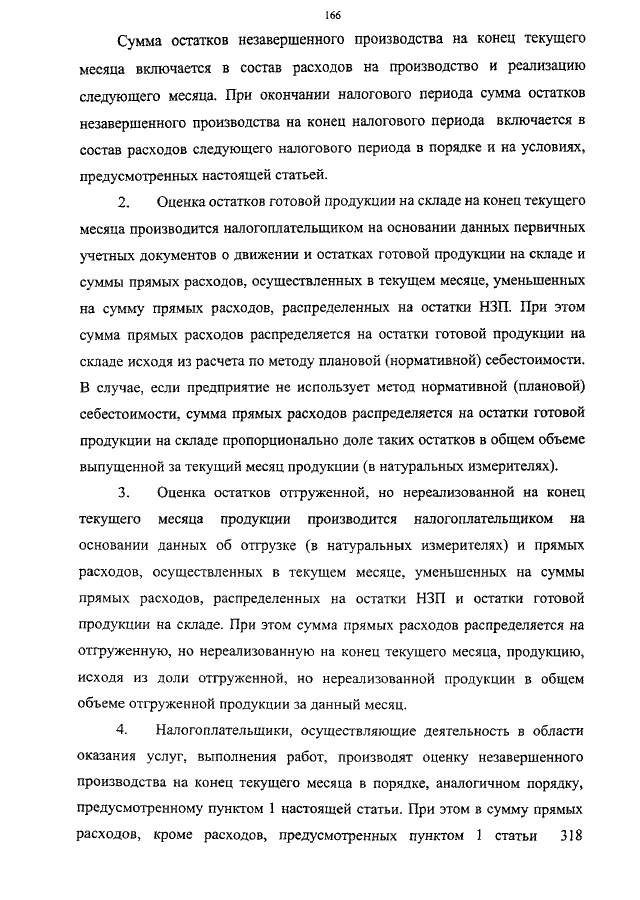 166

Сумма остатков незавершенного производства на конец текущего месяца включается в состав расходов на производство и реализацию следующего месяца. При окончании налогового периода сумма остатков незавершенного производства на конец налогового периода включается в состав расходов следующего налогового периода в порядке и на условиях, предусмотренных настоящей статьей.

2. Оценка остатков готовой продукции на складе на конец текущего месяца производится налогоплательщиком на основании данных первичных учетных документов о движении и остатках готовой продукции на складе и суммы прямых расходов, осуществленных в текущем месяце, уменьшенных на сумму прямых расходов, распределенных на остатки НЗП. При этом сумма прямых расходов распределяется на остатки готовой продукции на складе исходя из расчета по методу плановой (нормативной) себестоимости. В случае, если предприятие не использует метод нормативной (плановой) себестоимости, сумма прямых расходов распределяется на остатки готовой продукции на складе пропорционально доле таких остатков в общем объеме выпущенной за текущий месяц продукции (в натуральных измерителях).

3. Оценка остатков отгруженной, но нереализованной на конец текущего месяца продукции производится налогоплательщиком на основании данных об отгрузке (в натуральных измерителях) и прямых расходов, осуществленных в текущем месяце, уменьшенных на суммы прямых расходов, распределенных на остатки НЗП и остатки готовой продукции на складе. При этом сумма прямых расходов распределяется на отгруженную, но нереализованную на конец текущего месяца, продукцию, исходя из доли отгруженной, но нереализованной продукции в общем объеме отгруженной продукции за данный месяц.

4. Налогоплательщики, осуществляющие деятельность в области оказания услуг, выполнения работ, производят оценку незавершенного производства на конец текущего месяца в порядке, аналогичном порядку, предусмотренному пунктом 1 настоящей статьи. При этом в сумму прямых расходов, кроме расходов, предусмотренных пунктом 1 статьи 318